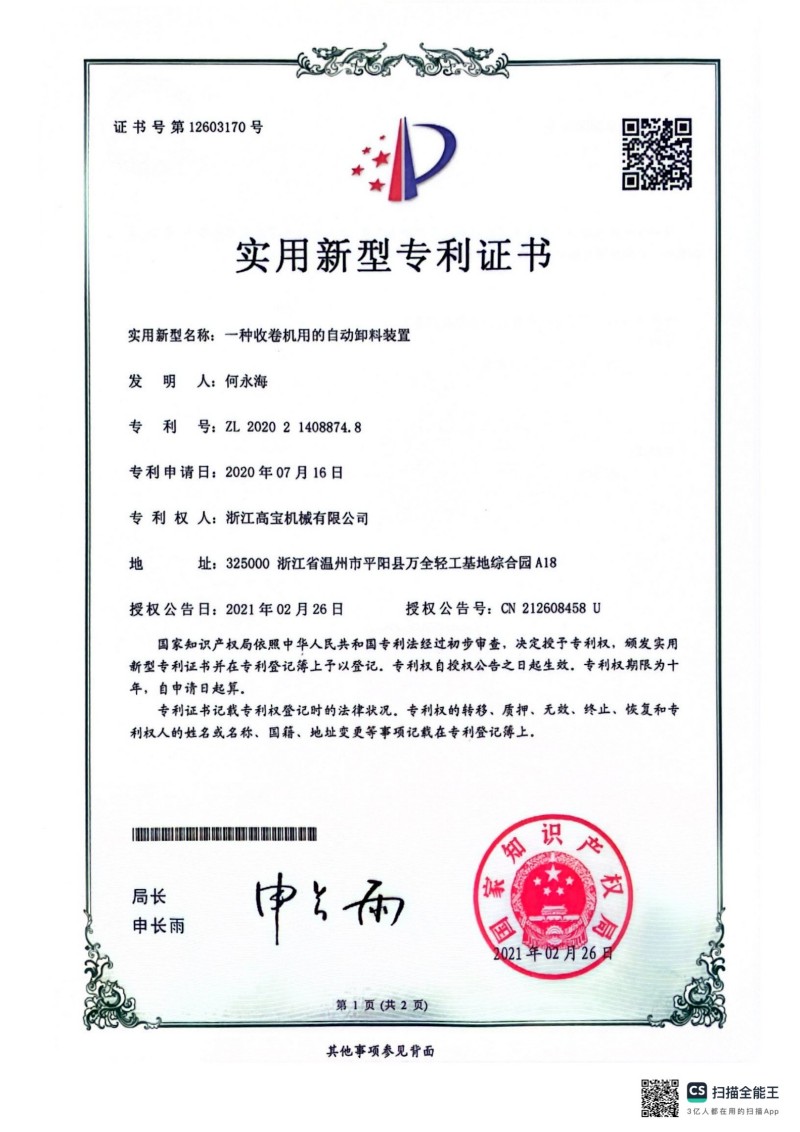 证书号第12603170号

实用新型专利证书

实用新型名称：一种收卷机用的自动卸料装置

发 明 人：何永海

专 利 号：ZL 2020 2 1408874.8

专利申请日：2020年07月16日

专 利 权 人：浙江高宝机械有限公司

地 址：325000 浙江省温州市平阳县万全轻工基地综合园A18

授权公告日：2021年02月26日 授权公告号：CN 212608458 U

国家知识产权局依照中华人民共和国专利法经过初步审查，决定授予专利权，颁发实用新型专利证书并在专利登记簿上予以登记。专利权自授权公告之日起生效。专利权期限为十年，自申请日起算。

专利证书记载专利权登记时的法律状况。专利权的转移、质押、无效、终止、恢复和专利权人的姓名或名称、国籍、地址变更等事项记载在专利登记簿上。

局长
申长雨

申长雨

国家知识产权局

2021年02月26日

第1页（共2页）

其他事项参见背面

CS 扫描全能王
3亿人都在用的扫描App